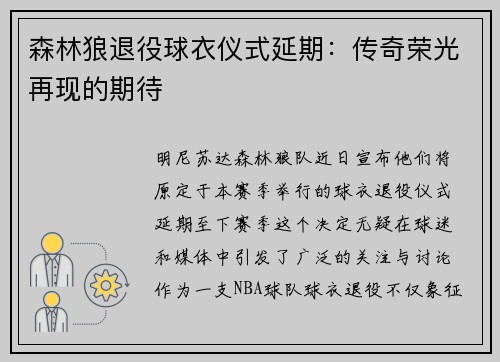 森林狼退役球衣仪式延期：传奇荣光再现的期待

明尼苏达森林狼队近日宣布他们将原定于本赛季举行的球衣退役仪式延期至下赛季这个决定无疑在球迷和媒体中引发了广泛的关注与讨论作为一支NBA球队球衣退役不仅象征